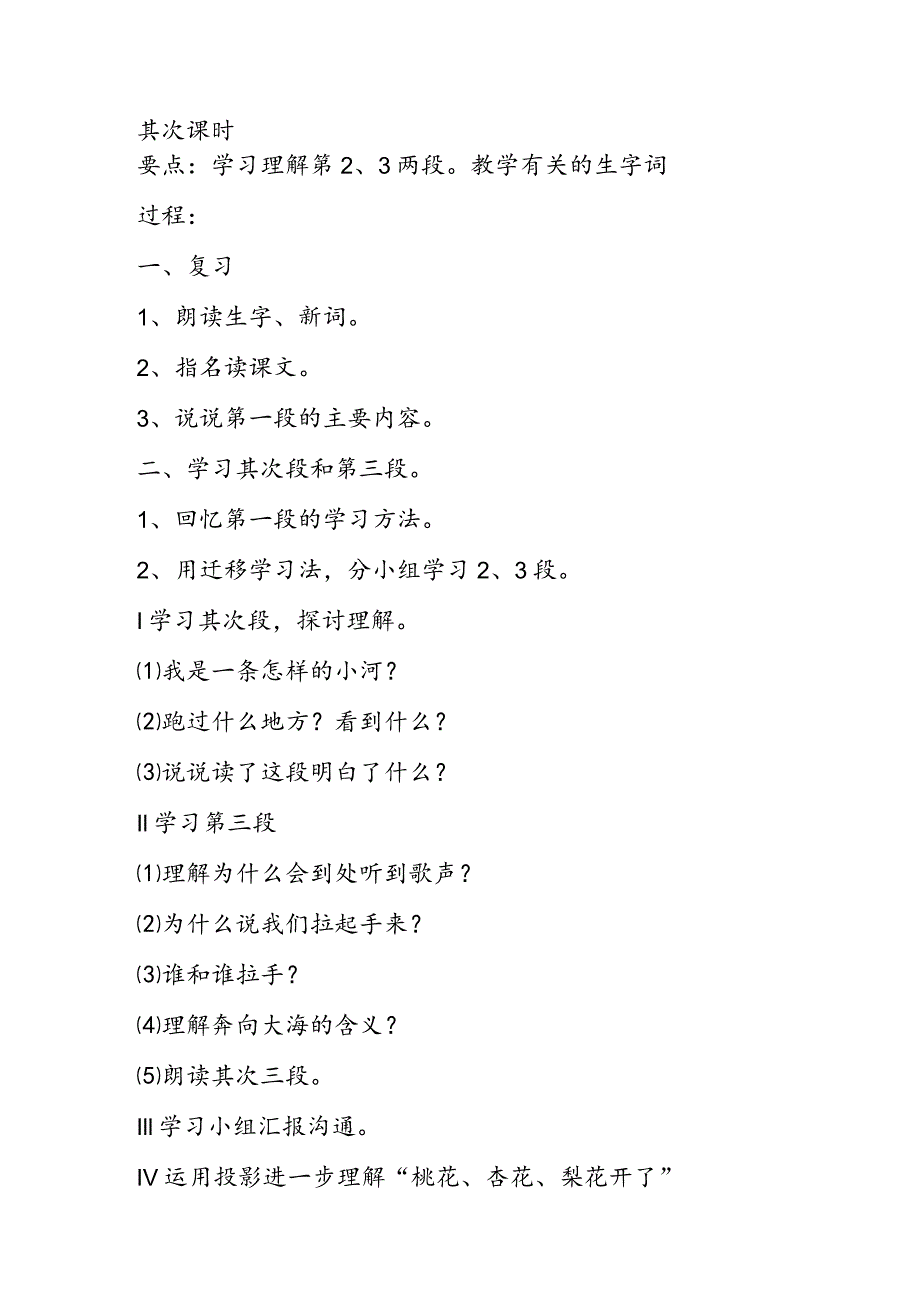 其次课时
要点：学习理解第2、3两段。教学有关的生字词

过程：

一、复习

1、朗读生字、新词。

2、指名读课文。

3、说说第一段的主要内容。

二、学习其次段和第三段。

1、回忆第一段的学习方法。

2、用迁移学习法，分小组学习2、3段。

I学习其次段，探讨理解。

⑴我是一条怎样的小河？

⑵跑过什么地方？看到什么？

⑶说说读了这段明白了什么？

II学习第三段

⑴理解为什么会到处听到歌声？

⑵为什么说我们拉起手来？

⑶谁和谁拉手？

⑷理解奔向大海的含义？

⑸朗读其次三段。

III学习小组汇报沟通。

IV运用投影进一步理解“桃花、杏花、梨花开了”